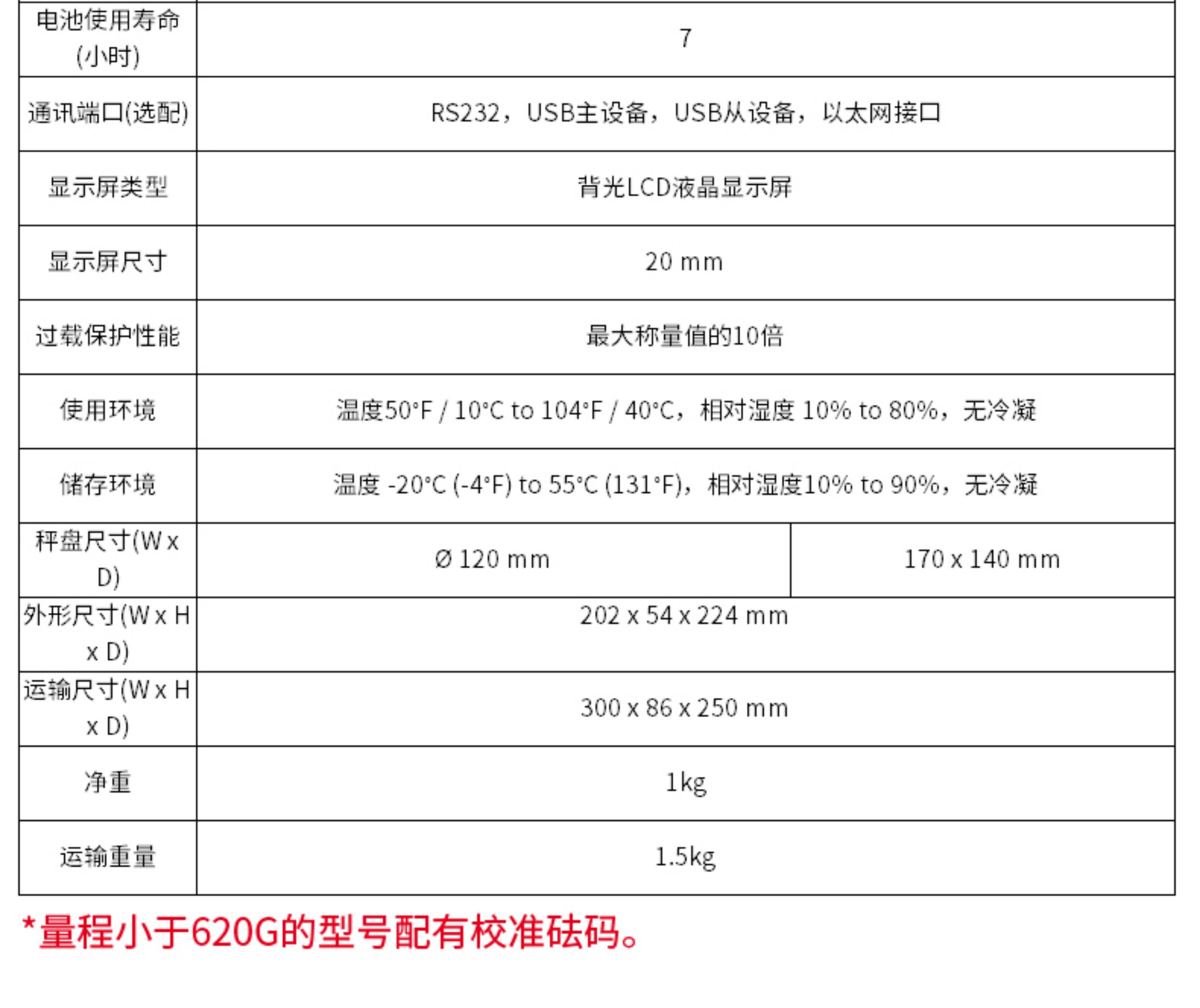 | 电池使用寿命(小时) | 7 | |
|---|---|---|
| 通讯端口(选配) | RS232，USB主设备，USB从设备，以太网接口 | |
| 显示屏类型 | 背光LCD液晶显示屏 | |
| 显示屏尺寸 | 20 mm | |
| 过载保护性能 | 最大称量值的10倍 | |
| 使用环境 | 温度50°F / 10°C to 104°F / 40°C，相对湿度 10% to 80%，无冷凝 | |
| 储存环境 | 温度 -20°C (-4°F) to 55°C (131°F)，相对湿度10% to 90%，无冷凝 | |
| 秤盘尺寸(W x D) | Ø 120 mm | 170 x 140 mm |
| 外形尺寸(W x H x D) | 202 x 54 x 224 mm | |
| 运输尺寸(W x H x D) | 300 x 86 x 250 mm | |
| 净重 | 1kg | |
| 运输重量 | 1.5kg | |

*量程小于620G的型号配有校准砝码。